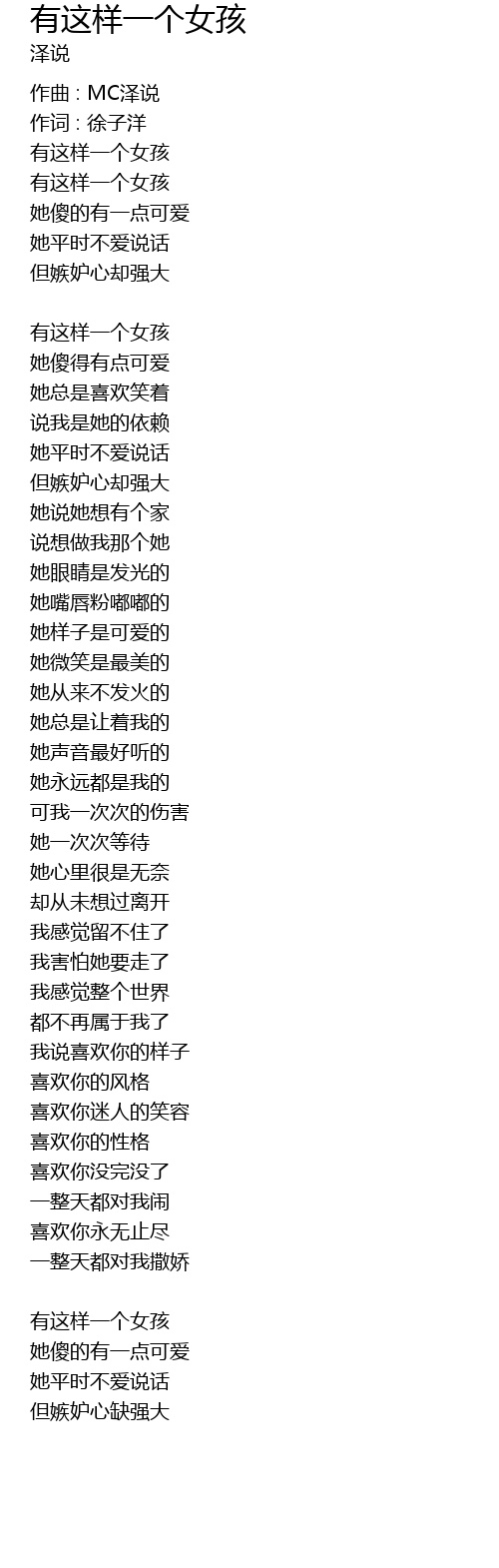 有这样一个女孩
泽说

作曲 : MC泽说
作词 : 徐子洋
有这样一个女孩
有这样一个女孩
她傻的有一点可爱
她平时不爱说话
但嫉妒心却强大

有这样一个女孩
她傻得有点可爱
她总是喜欢笑着
说我是她的依赖
她平时不爱说话
但嫉妒心却强大
她说她想有个家
说想做我那个她
她眼睛是发光的
她嘴唇粉嘟嘟的
她样子是可爱的
她微笑是最美的
她从来不发火的
她总是让着我的
她声音最好听的
她永远都是我的
可我一次次的伤害
她一次次等待
她心里很是无奈
却从未想过离开
我感觉留不住了
我害怕她要走了
我感觉整个世界
都不再属于我了
我说喜欢你的样子
喜欢你的风格
喜欢你迷人的笑容
喜欢你的性格
喜欢你没完没了
一整天都对我闹
喜欢你永无止尽
一整天都对我撒娇

有这样一个女孩
她傻的有一点可爱
她平时不爱说话
但嫉妒心缺强大